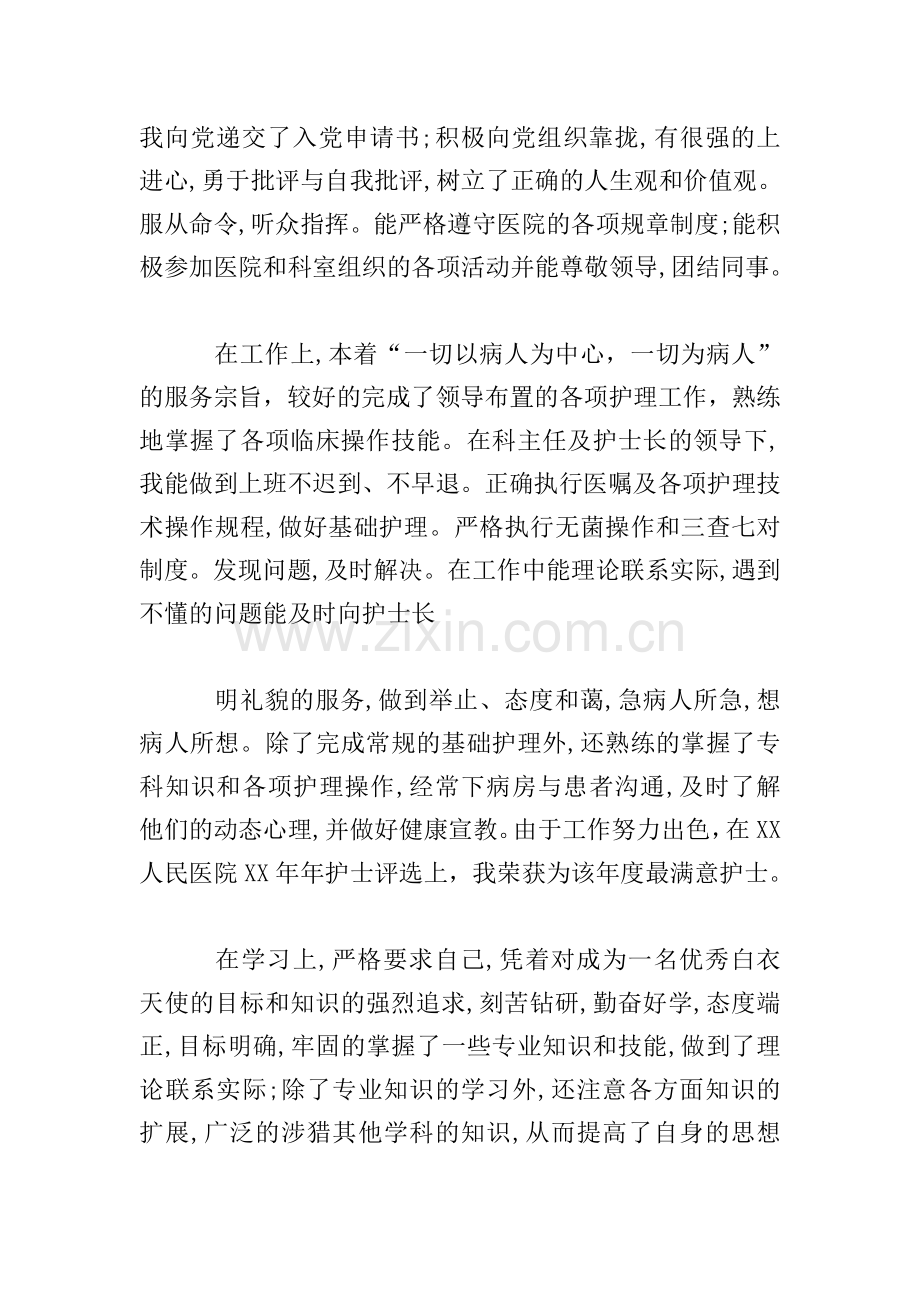 我向党递交了入党申请书;积极向党组织靠拢,有很强的上进心,勇于批评与自我批评,树立了正确的人生观和价值观。服从命令,听众指挥。能严格遵守医院的各项规章制度;能积极参加医院和科室组织的各项活动并能尊敬领导,团结同事。

在工作上,本着“一切以病人为中心，一切为病人”的服务宗旨，较好的完成了领导布置的各项护理工作，熟练地掌握了各项临床操作技能。在科主任及护士长的领导下,我能做到上班不迟到、不早退。正确执行医嘱及各项护理技术操作规程,做好基础护理。严格执行无菌操作和三查七对制度。发现问题,及时解决。在工作中能理论联系实际,遇到不懂的问题能及时向护士长

明礼貌的服务,做到举止、态度和蔼,急病人所急,想病人所想。除了完成常规的基础护理外,还熟练的掌握了专科知识和各项护理操作,经常下病房与患者沟通,及时了解他们的动态心理,并做好健康宣教。由于工作努力出色，在XX人民医院XX年年护士评选上，我荣获为该年度最满意护士。

在学习上,严格要求自己,凭着对成为一名优秀白衣天使的目标和知识的强烈追求,刻苦钻研,勤奋好学,态度端正,目标明确,牢固的掌握了一些专业知识和技能,做到了理论联系实际;除了专业知识的学习外,还注意各方面知识的扩展,广泛的涉猎其他学科的知识,从而提高了自身的思想

www.zixin.com.cn